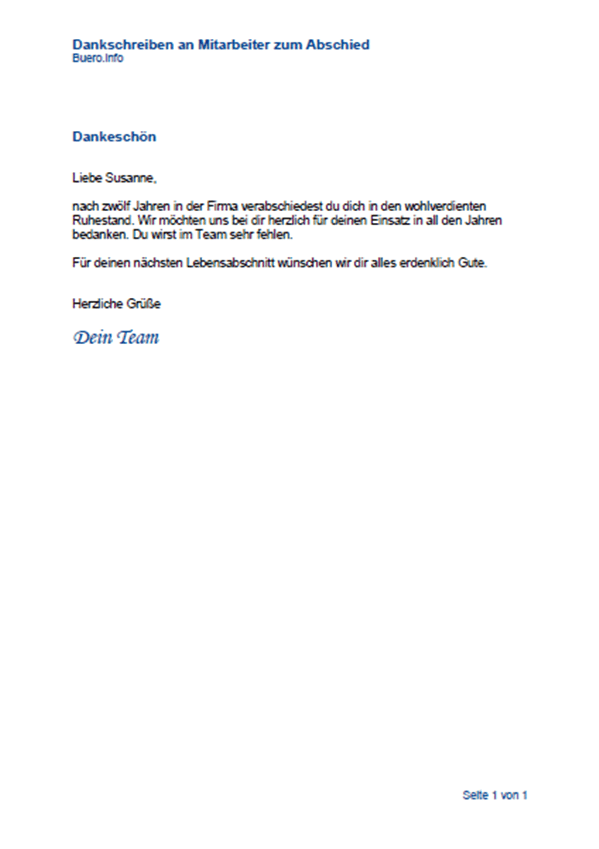 Dankschreiben an Mitarbeiter zum Abschied
Buero.Info

Dankeschön

Liebe Susanne,

nach zwölf Jahren in der Firma verabschiedest du dich in den wohlverdienten Ruhestand. Wir möchten uns bei dir herzlich für deinen Einsatz in all den Jahren bedanken. Du wirst im Team sehr fehlen.

Für deinen nächsten Lebensabschnitt wünschen wir dir alles erdenklich Gute.

Herzliche Grüße

Dein Team

Seite 1 von 1